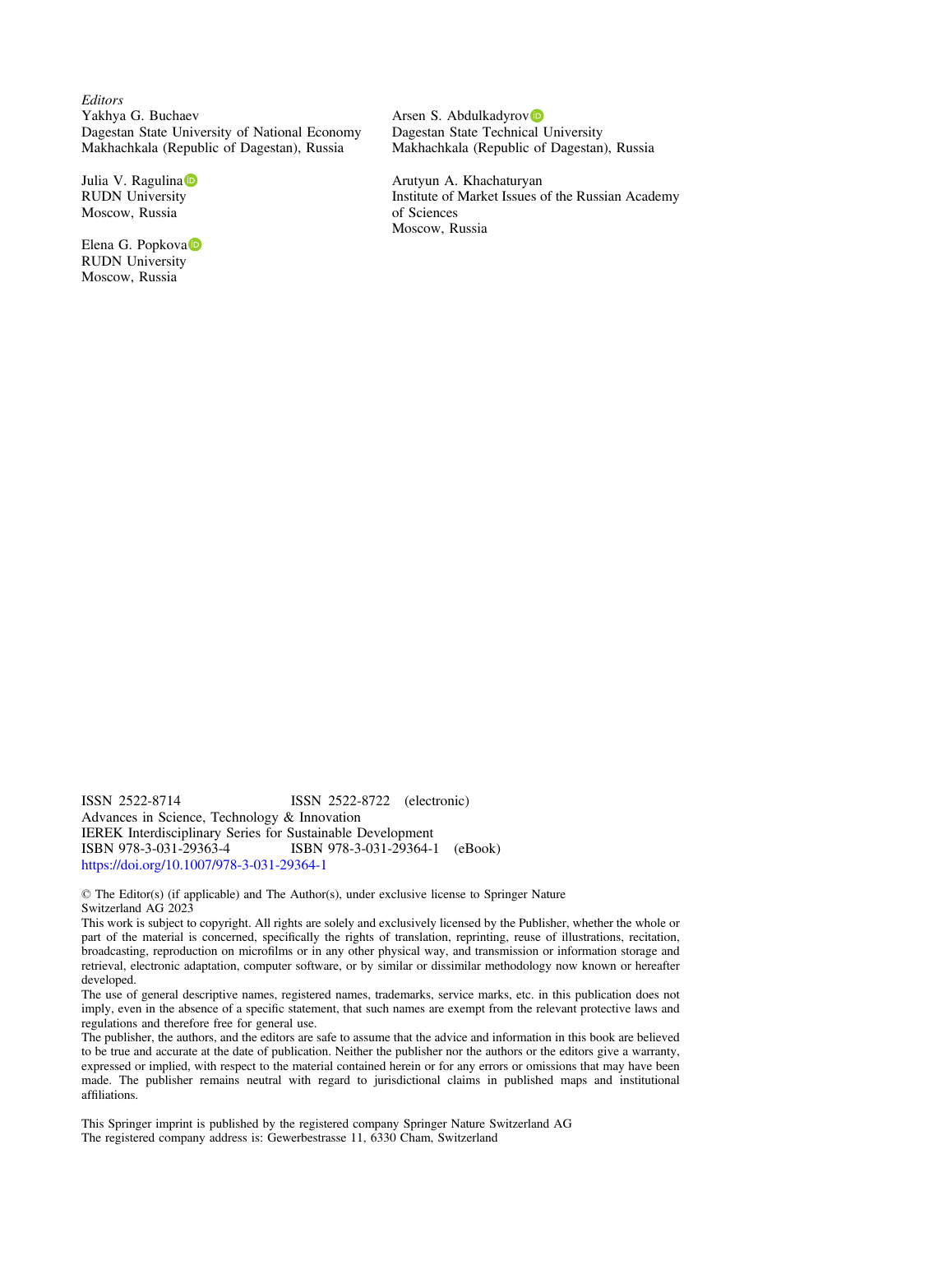 Editors
Yakhya G. Buchaev
Dagestan State University of National Economy
Makhachkala (Republic of Dagestan), Russia

Julia V. Ragulina
RUDN University
Moscow, Russia

Elena G. Popkova
RUDN University
Moscow, Russia

Arsen S. Abdulkadyrov
Dagestan State Technical University
Makhachkala (Republic of Dagestan), Russia

Arutyun A. Khachaturyan
Institute of Market Issues of the Russian Academy of Sciences
Moscow, Russia

ISSN 2522-8714 ISSN 2522-8722 (electronic)
Advances in Science, Technology & Innovation
IEREK Interdisciplinary Series for Sustainable Development
ISBN 978-3-031-29363-4 ISBN 978-3-031-29364-1 (eBook)
https://doi.org/10.1007/978-3-031-29364-1

© The Editor(s) (if applicable) and The Author(s), under exclusive license to Springer Nature Switzerland AG 2023
This work is subject to copyright. All rights are solely and exclusively licensed by the Publisher, whether the whole or part of the material is concerned, specifically the rights of translation, reprinting, reuse of illustrations, recitation, broadcasting, reproduction on microfilms or in any other physical way, and transmission or information storage and retrieval, electronic adaptation, computer software, or by similar or dissimilar methodology now known or hereafter developed.
The use of general descriptive names, registered names, trademarks, service marks, etc. in this publication does not imply, even in the absence of a specific statement, that such names are exempt from the relevant protective laws and regulations and therefore free for general use.
The publisher, the authors, and the editors are safe to assume that the advice and information in this book are believed to be true and accurate at the date of publication. Neither the publisher nor the authors or the editors give a warranty, expressed or implied, with respect to the material contained herein or for any errors or omissions that may have been made. The publisher remains neutral with regard to jurisdictional claims in published maps and institutional affiliations.

This Springer imprint is published by the registered company Springer Nature Switzerland AG
The registered company address is: Gewerbestrasse 11, 6330 Cham, Switzerland